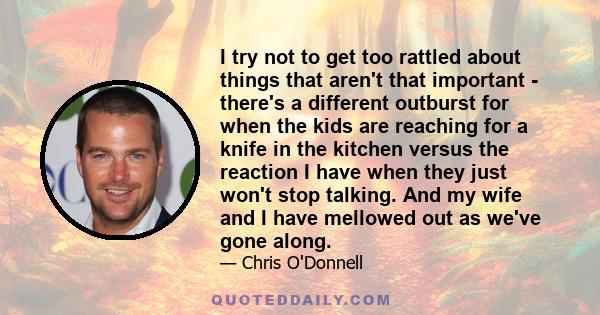 I try not to get too rattled about things that aren't that important - there's a different outburst for when the kids are reaching for a knife in the kitchen versus the reaction I have when they just won't stop talking. And my wife and I have mellowed out as we've gone along.

— Chris O'Donnell

QUOTEDDAILY.COM